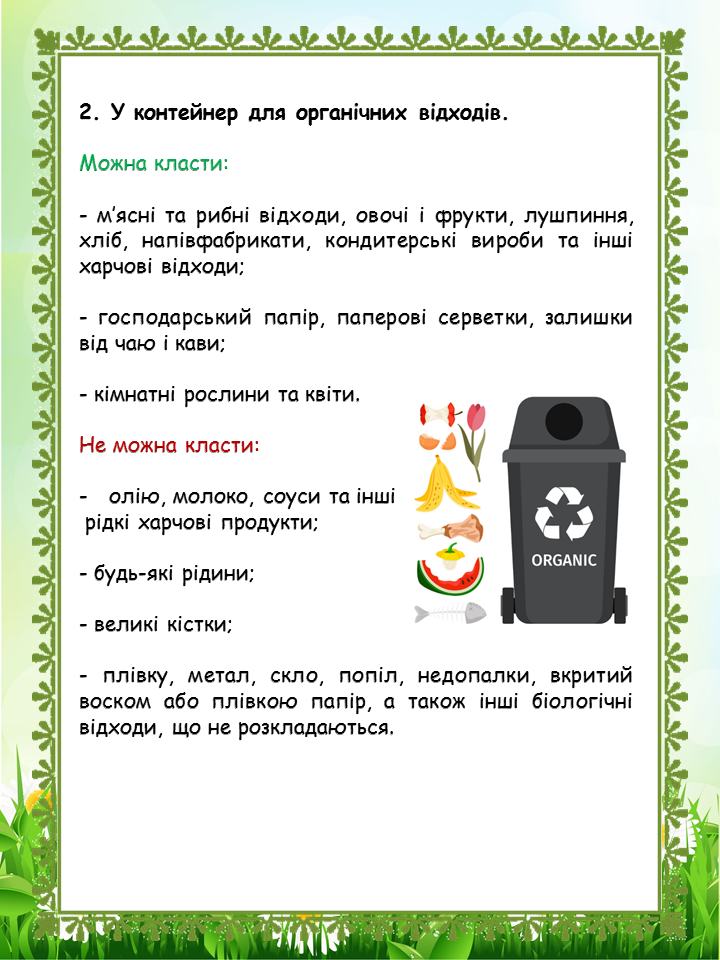 2. У контейнер для органічних відходів.

Можна класти:

- м'ясні та рибні відходи, овочі і фрукти, лушпиння, хліб, напівфабрикати, кондитерські вироби та інші харчові відходи;

- господарський папір, паперові серветки, залишки від чаю і кави;

- кімнатні рослини та квіти.

Не можна класти:

- олію, молоко, соуси та інші рідкі харчові продукти;

- будь-які рідини;

- великі кістки;

- плівку, метал, скло, попіл, недопалки, вкритий воском або плівкою папір, а також інші біологічні відходи, що не розкладаються.

ORGANIC